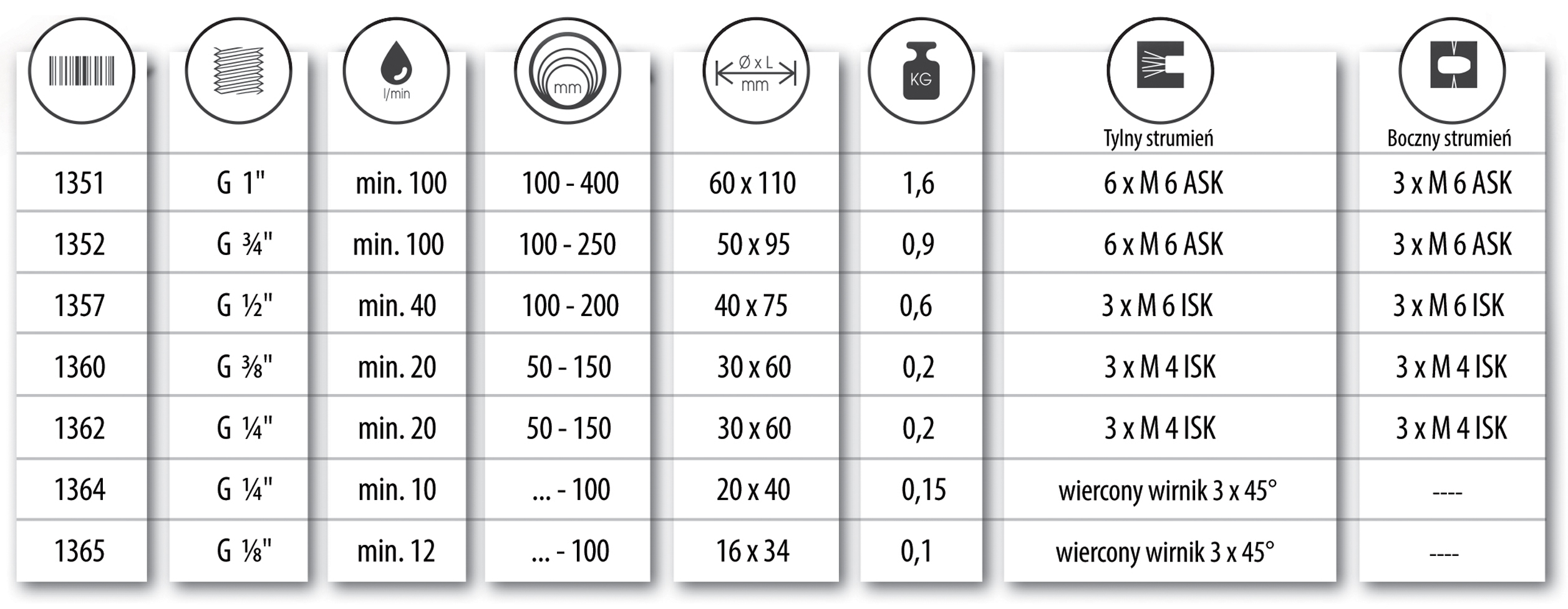 |  | | l/min | mm | Ø x L mm | KG | Tylny strumień | Boczny strumień |
|---|---|---|---|---|---|---|---|
| 1351 | G 1" | min. 100 | 100 - 400 | 60 x 110 | 1,6 | 6 x M 6 ASK | 3 x M 6 ASK |
| 1352 | G ¾" | min. 100 | 100 - 250 | 50 x 95 | 0,9 | 6 x M 6 ASK | 3 x M 6 ASK |
| 1357 | G ½" | min. 40 | 100 - 200 | 40 x 75 | 0,6 | 3 x M 6 ISK | 3 x M 6 ISK |
| 1360 | G ⅜" | min. 20 | 50 - 150 | 30 x 60 | 0,2 | 3 x M 4 ISK | 3 x M 4 ISK |
| 1362 | G ¼" | min. 20 | 50 - 150 | 30 x 60 | 0,2 | 3 x M 4 ISK | 3 x M 4 ISK |
| 1364 | G ¼" | min. 10 | ... - 100 | 20 x 40 | 0,15 | wiercony wirnik 3 x 45° | ---- |
| 1365 | G ⅛" | min. 12 | ... - 100 | 16 x 34 | 0,1 | wiercony wirnik 3 x 45° | ---- |